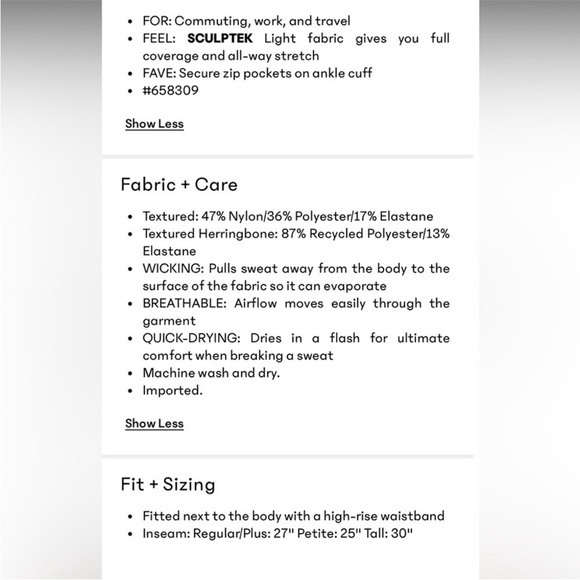 • FOR: Commuting, work, and travel
• FEEL: SCULPTEK Light fabric gives you full coverage and all-way stretch
• FAVE: Secure zip pockets on ankle cuff
• #658309

Show Less

Fabric + Care

• Textured: 47% Nylon/36% Polyester/17% Elastane
• Textured Herringbone: 87% Recycled Polyester/13% Elastane
• WICKING: Pulls sweat away from the body to the surface of the fabric so it can evaporate
• BREATHABLE: Airflow moves easily through the garment
• QUICK-DRYING: Dries in a flash for ultimate comfort when breaking a sweat
• Machine wash and dry.
• Imported.

Show Less

Fit + Sizing

• Fitted next to the body with a high-rise waistband
• Inseam: Regular/Plus: 27" Petite: 25" Tall: 30"